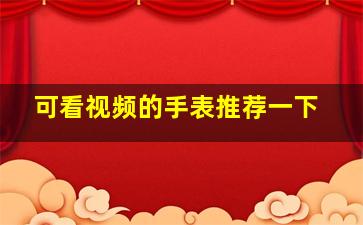 可看视频的手表推荐一下